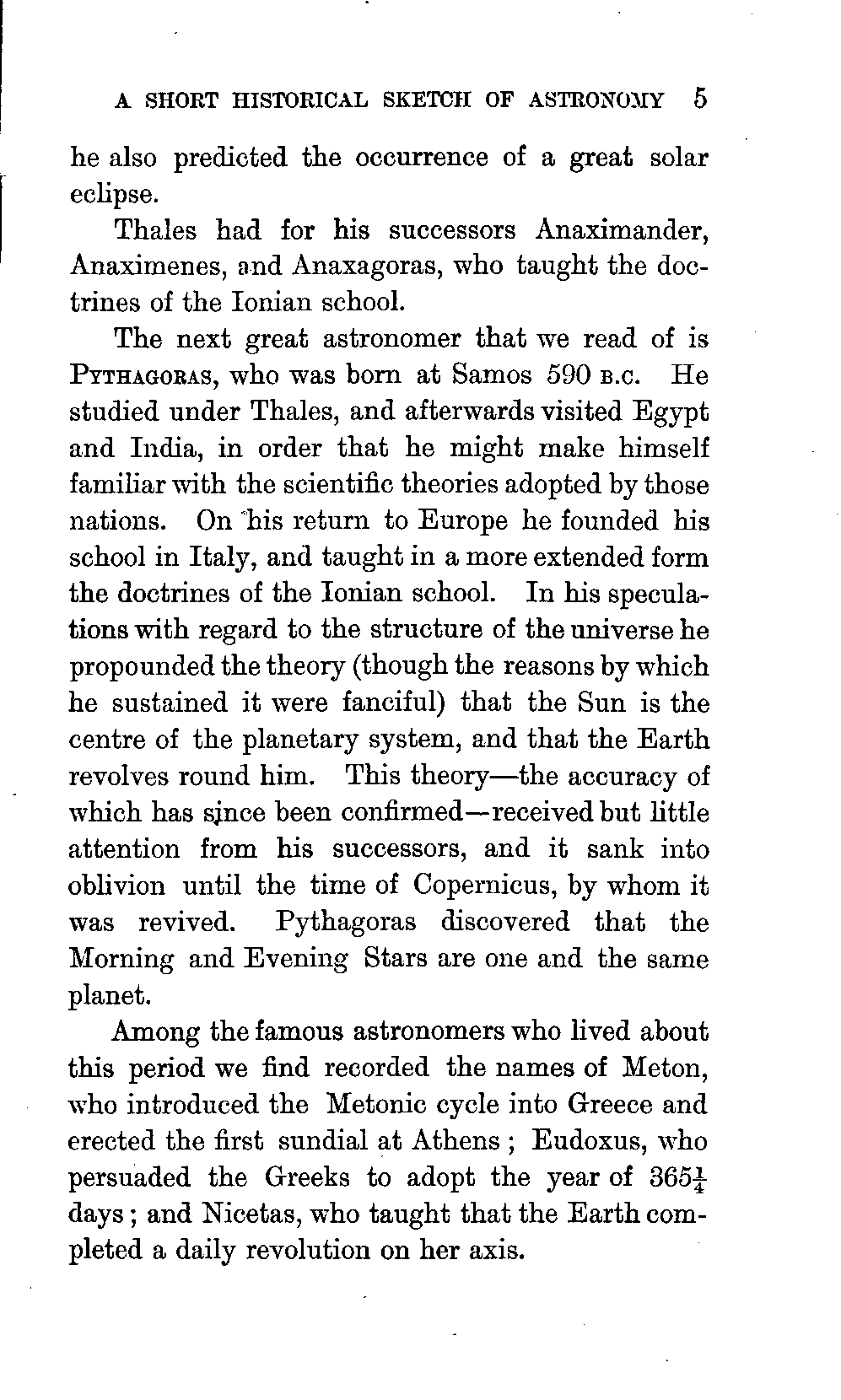 A SHORT HISTORICAL SKETCH OF ASTRONOMY 5

he also predicted the occurrence of a great solar eclipse.

Thales had for his successors Anaximander, Anaximenes, and Anaxagoras, who taught the doctrines of the Ionian school.

The next great astronomer that we read of is PYTHAGORAS, who was born at Samos 590 B.C. He studied under Thales, and afterwards visited Egypt and India, in order that he might make himself familiar with the scientific theories adopted by those nations. On his return to Europe he founded his school in Italy, and taught in a more extended form the doctrines of the Ionian school. In his speculations with regard to the structure of the universe he propounded the theory (though the reasons by which he sustained it were fanciful) that the Sun is the centre of the planetary system, and that the Earth revolves round him. This theory—the accuracy of which has since been confirmed—received but little attention from his successors, and it sank into oblivion until the time of Copernicus, by whom it was revived. Pythagoras discovered that the Morning and Evening Stars are one and the same planet.

Among the famous astronomers who lived about this period we find recorded the names of Meton, who introduced the Metonic cycle into Greece and erected the first sundial at Athens; Eudoxus, who persuaded the Greeks to adopt the year of $365\frac{1}{4}$ days; and Nicetas, who taught that the Earth completed a daily revolution on her axis.